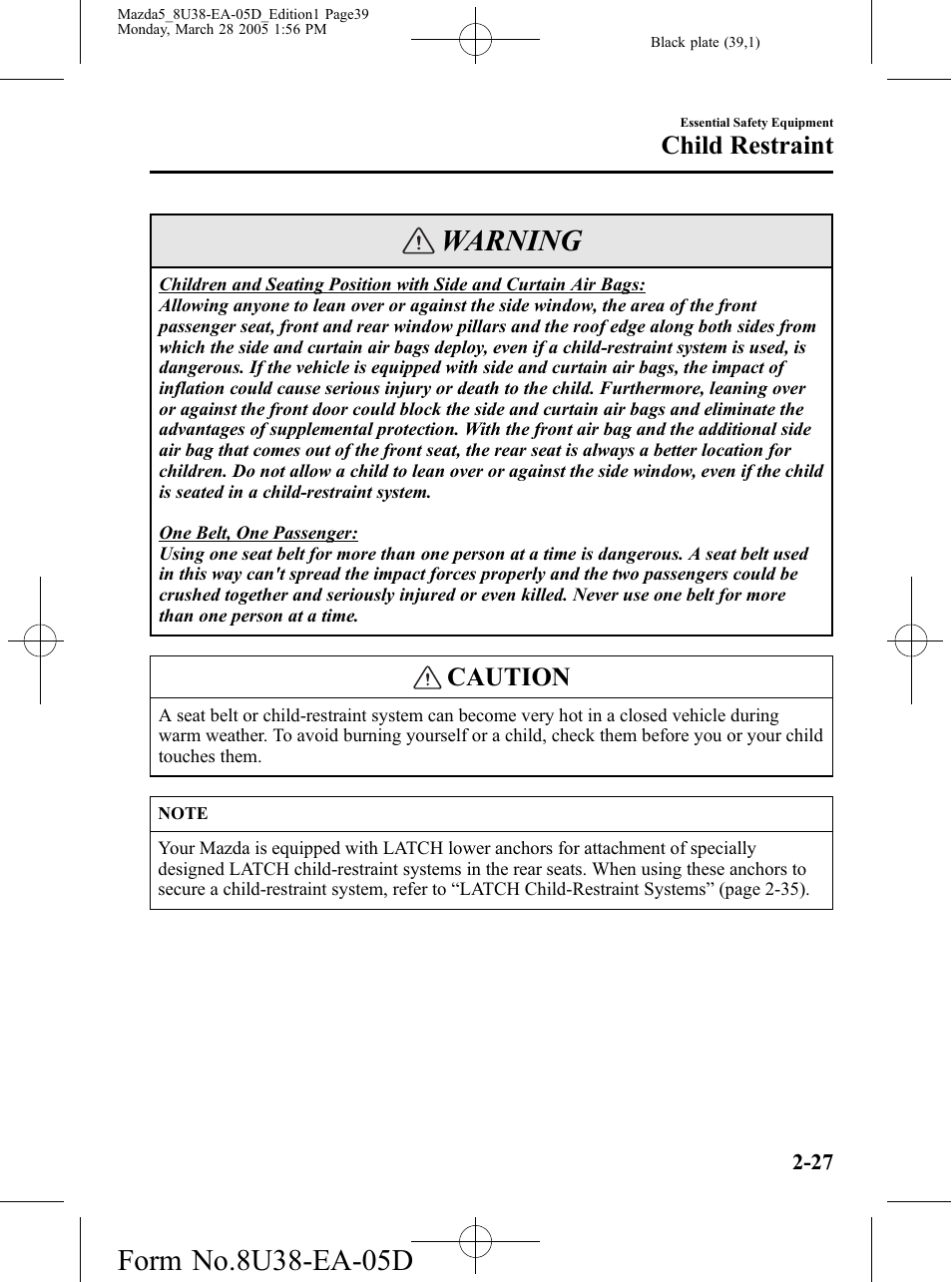 Mazda5_8U38-EA-05D_Edition1 Page39
Monday, March 28 2005 1:56 PM

Black plate (39,1)

Essential Safety Equipment
Child Restraint

WARNING

Children and Seating Position with Side and Curtain Air Bags:
Allowing anyone to lean over or against the side window, the area of the front passenger seat, front and rear window pillars and the roof edge along both sides from which the side and curtain air bags deploy, even if a child-restraint system is used, is dangerous. If the vehicle is equipped with side and curtain air bags, the impact of inflation could cause serious injury or death to the child. Furthermore, leaning over or against the front door could block the side and curtain air bags and eliminate the advantages of supplemental protection. With the front air bag and the additional side air bag that comes out of the front seat, the rear seat is always a better location for children. Do not allow a child to lean over or against the side window, even if the child is seated in a child-restraint system.

One Belt, One Passenger:
Using one seat belt for more than one person at a time is dangerous. A seat belt used in this way can't spread the impact forces properly and the two passengers could be crushed together and seriously injured or even killed. Never use one belt for more than one person at a time.

CAUTION

A seat belt or child-restraint system can become very hot in a closed vehicle during warm weather. To avoid burning yourself or a child, check them before you or your child touches them.

NOTE

Your Mazda is equipped with LATCH lower anchors for attachment of specially designed LATCH child-restraint systems in the rear seats. When using these anchors to secure a child-restraint system, refer to “LATCH Child-Restraint Systems” (page 2-35).

2-27

Form No.8U38-EA-05D